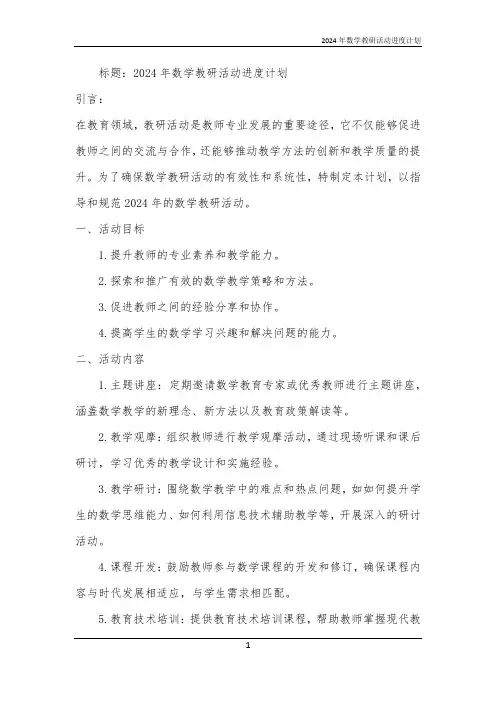 2024年数学教研活动进度计划

标题：2024年数学教研活动进度计划

引言：

在教育领域，教研活动是教师专业发展的重要途径，它不仅能够促进教师之间的交流与合作，还能够推动教学方法的创新和教学质量的提升。为了确保数学教研活动的有效性和系统性，特制定本计划，以指导和规范2024年的数学教研活动。

一、活动目标

1.提升教师的专业素养和教学能力。

2.探索和推广有效的数学教学策略和方法。

3.促进教师之间的经验分享和协作。

4.提高学生的数学学习兴趣和解决问题的能力。

二、活动内容

1.主题讲座：定期邀请数学教育专家或优秀教师进行主题讲座，涵盖数学教学的新理念、新方法以及教育政策解读等。

2.教学观摩：组织教师进行教学观摩活动，通过现场听课和课后研讨，学习优秀的教学设计和实施经验。

3.教学研讨：围绕数学教学中的难点和热点问题，如如何提升学生的数学思维能力、如何利用信息技术辅助教学等，开展深入的研讨活动。

4.课程开发：鼓励教师参与数学课程的开发和修订，确保课程内容与时代发展相适应，与学生需求相匹配。

5.教育技术培训：提供教育技术培训课程，帮助教师掌握现代教

1